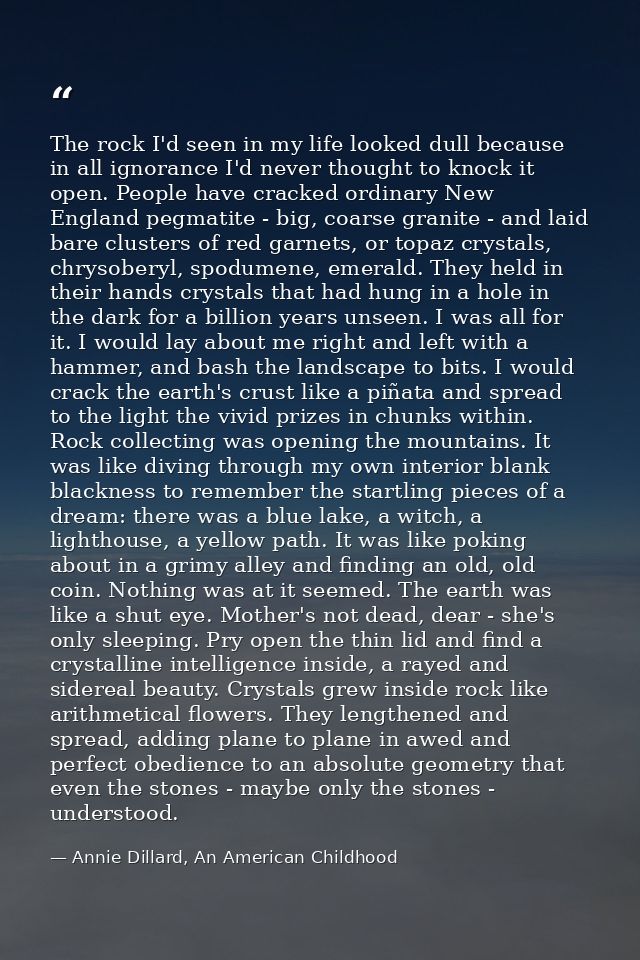 "

The rock I'd seen in my life looked dull because in all ignorance I'd never thought to knock it open. People have cracked ordinary New England pegmatite - big, coarse granite - and laid bare clusters of red garnets, or topaz crystals, chrysoberyl, spodumene, emerald. They held in their hands crystals that had hung in a hole in the dark for a billion years unseen. I was all for it. I would lay about me right and left with a hammer, and bash the landscape to bits. I would crack the earth's crust like a piñata and spread to the light the vivid prizes in chunks within. Rock collecting was opening the mountains. It was like diving through my own interior blank blackness to remember the startling pieces of a dream: there was a blue lake, a witch, a lighthouse, a yellow path. It was like poking about in a grimy alley and finding an old, old coin. Nothing was at it seemed. The earth was like a shut eye. Mother's not dead, dear - she's only sleeping. Pry open the thin lid and find a crystalline intelligence inside, a rayed and sidereal beauty. Crystals grew inside rock like arithmetical flowers. They lengthened and spread, adding plane to plane in awed and perfect obedience to an absolute geometry that even the stones - maybe only the stones - understood.

— Annie Dillard, An American Childhood